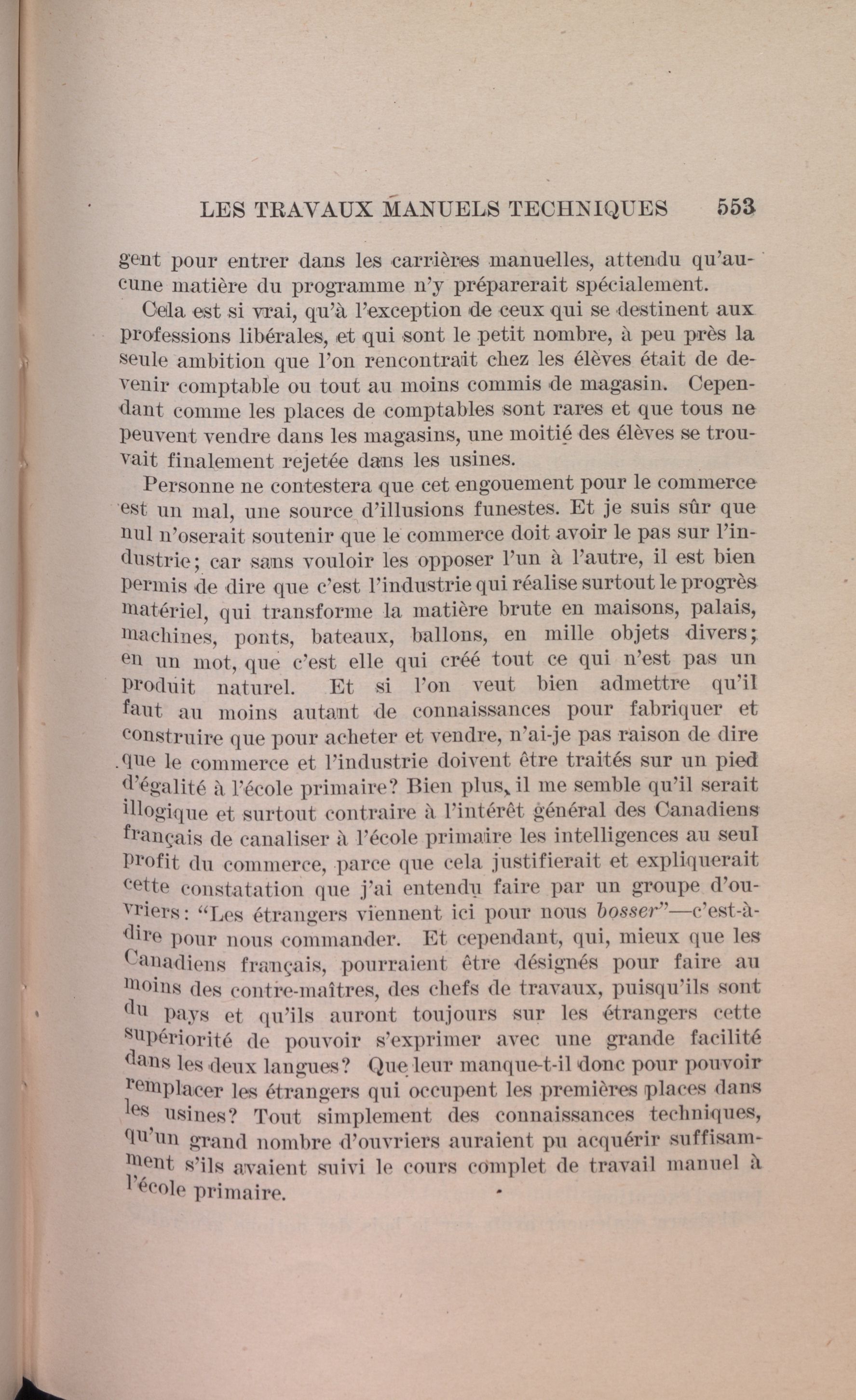 LES TRAVAUX MANUELS TECHNIQUES 553

gent pour entrer dans les carrières manuelles, attendu qu'aucune matière du programme n'y préparerait spécialement.

Cela est si vrai, qu'à l'exception de ceux qui se destinent aux professions libérales, et qui sont le petit nombre, à peu près la seule ambition que l'on rencontrait chez les élèves était de devenir comptable ou tout au moins commis de magasin. Cependant comme les places de comptables sont rares et que tous ne peuvent vendre dans les magasins, une moitié des élèves se trouvait finalement rejetée dans les usines.

Personne ne contestera que cet engouement pour le commerce est un mal, une source d'illusions funestes. Et je suis sûr que nul n'oserait soutenir que le commerce doit avoir le pas sur l'industrie; car sans vouloir les opposer l'un à l'autre, il est bien permis de dire que c'est l'industrie qui réalise surtout le progrès matériel, qui transforme la matière brute en maisons, palais, machines, ponts, bateaux, ballons, en mille objets divers; en un mot, que c'est elle qui créé tout ce qui n'est pas un produit naturel. Et si l'on veut bien admettre qu'il faut au moins autant de connaissances pour fabriquer et construire que pour acheter et vendre, n'ai-je pas raison de dire que le commerce et l'industrie doivent être traités sur un pied d'égalité à l'école primaire? Bien plus, il me semble qu'il serait illogique et surtout contraire à l'intérêt général des Canadiens français de canaliser à l'école primaire les intelligences au seul profit du commerce, parce que cela justifierait et expliquerait cette constatation que j'ai entendu faire par un groupe d'ouvriers: "Les étrangers viennent ici pour nous bosser"—c'est-à-dire pour nous commander. Et cependant, qui, mieux que les Canadiens français, pourraient être désignés pour faire au moins des contre-maîtres, des chefs de travaux, puisqu'ils sont du pays et qu'ils auront toujours sur les étrangers cette supériorité de pouvoir s'exprimer avec une grande facilité dans les deux langues? Que leur manque-t-il donc pour pouvoir remplacer les étrangers qui occupent les premières places dans les usines? Tout simplement des connaissances techniques, qu'un grand nombre d'ouvriers auraient pu acquérir suffisamment s'ils avaient suivi le cours complet de travail manuel à l'école primaire.